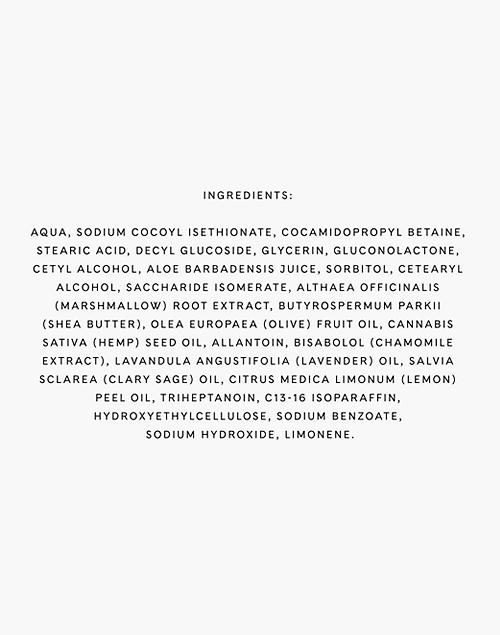 INGREDIENTS:

AQUA, SODIUM COCOYL ISETHIONATE, COCAMIDOPROPYL BETAINE, STEARIC ACID, DECYL GLUCOSIDE, GLYCERIN, GLUCONOLACTONE, CETYL ALCOHOL, ALOE BARBADENSIS JUICE, SORBITOL, CETEARYL ALCOHOL, SACCHARIDE ISOMERATE, ALTHAEA OFFICINALIS (MARSHMALLOW) ROOT EXTRACT, BUTYROSPERMUM PARKII (SHEA BUTTER), OLEA EUROPAEA (OLIVE) FRUIT OIL, CANNABIS SATIVA (HEMP) SEED OIL, ALLANTOIN, BISABOLOL (CHAMOMILE EXTRACT), LAVANDULA ANGUSTIFOLIA (LAVENDER) OIL, SALVIA SCLAREA (CLARY SAGE) OIL, CITRUS MEDICA LIMONUM (LEMON) PEEL OIL, TRIHEPTANOIN, C13-16 ISOPARAFFIN, HYDROXYETHYLCELLULOSE, SODIUM BENZOATE, SODIUM HYDROXIDE, LIMONENE.